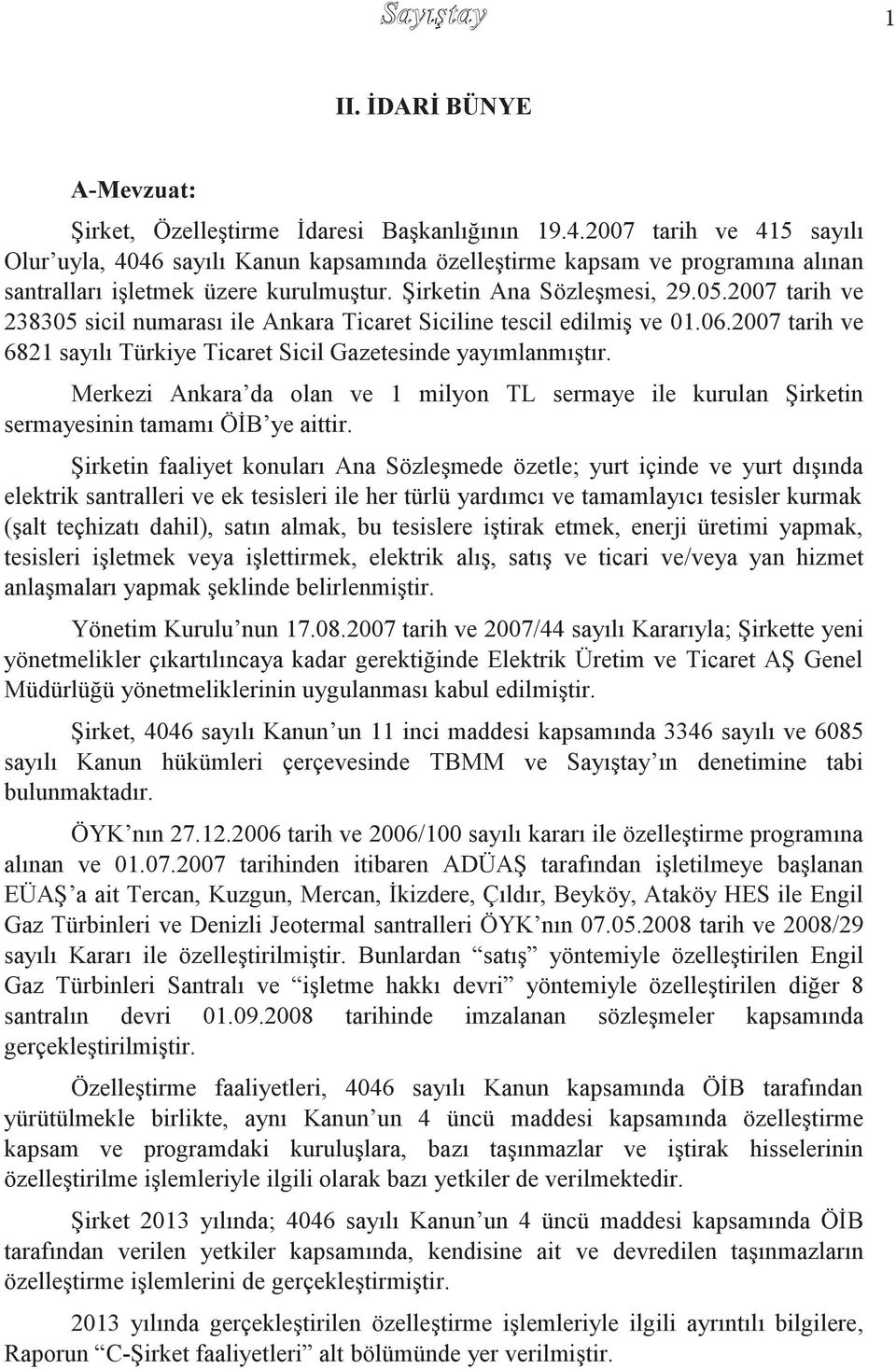 Sayıştay

1

II. İDARİ BÜNYE

A-Mevzuat:

Şirket, Özelleştirme İdaresi Başkanlığının 19.4.2007 tarih ve 415 sayılı Olur'uyla, 4046 sayılı Kanun kapsamında özelleştirme kapsam ve programına alınan santralları işletmek üzere kurulmuştur. Şirketin Ana Sözleşmesi, 29.05.2007 tarih ve 238305 sicil numarası ile Ankara Ticaret Siciline tescil edilmiş ve 01.06.2007 tarih ve 6821 sayılı Türkiye Ticaret Sicil Gazetesinde yayımlanmıştır.

Merkezi Ankara'da olan ve 1 milyon TL sermaye ile kurulan Şirketin sermayesinin tamamı ÖİB'ye aittir.

Şirketin faaliyet konuları Ana Sözleşmede özetle; yurt içinde ve yurt dışında elektrik santralleri ve ek tesisleri ile her türlü yardımcı ve tamamlayıcı tesisler kurmak (şalt teçhizatı dahil), satın almak, bu tesislere iştirak etmek, enerji üretimi yapmak, tesisleri işletmek veya işlettirmek, elektrik alış, satış ve ticari ve/veya yan hizmet anlaşmaları yapmak şeklinde belirlenmiştir.

Yönetim Kurulu'nun 17.08.2007 tarih ve 2007/44 sayılı Kararıyla; Şirkette yeni yönetmelikler çıkartılıncaya kadar gerektiğinde Elektrik Üretim ve Ticaret AŞ Genel Müdürlüğü yönetmeliklerinin uygulanması kabul edilmiştir.

Şirket, 4046 sayılı Kanun'un 11 inci maddesi kapsamında 3346 sayılı ve 6085 sayılı Kanun hükümleri çerçevesinde TBMM ve Sayıştay'ın denetimine tabi bulunmaktadır.

ÖYK'nın 27.12.2006 tarih ve 2006/100 sayılı kararı ile özelleştirme programına alınan ve 01.07.2007 tarihinden itibaren ADÜAŞ tarafından işletilmeye başlanan EÜAŞ'a ait Tercan, Kuzgun, Mercan, İkizdere, Çıldır, Beyköy, Ataköy HES ile Engil Gaz Türbinleri ve Denizli Jeotermal santralleri ÖYK'nın 07.05.2008 tarih ve 2008/29 sayılı Kararı ile özelleştirilmiştir. Bunlardan "satış" yöntemiyle özelleştirilen Engil Gaz Türbinleri Santralı ve "işletme hakkı devri" yöntemiyle özelleştirilen diğer 8 santralın devri 01.09.2008 tarihinde imzalanan sözleşmeler kapsamında gerçekleştirilmiştir.

Özelleştirme faaliyetleri, 4046 sayılı Kanun kapsamında ÖİB tarafından yürütülmekle birlikte, aynı Kanun'un 4 üncü maddesi kapsamında özelleştirme kapsam ve programdaki kuruluşlara, bazı taşınmazlar ve iştirak hisselerinin özelleştirilme işlemleriyle ilgili olarak bazı yetkiler de verilmektedir.

Şirket 2013 yılında; 4046 sayılı Kanun'un 4 üncü maddesi kapsamında ÖİB tarafından verilen yetkiler kapsamında, kendisine ait ve devredilen taşınmazların özelleştirme işlemlerini de gerçekleştirmiştir.

2013 yılında gerçekleştirilen özelleştirme işlemleriyle ilgili ayrıntılı bilgilere, Raporun "C-Şirket faaliyetleri" alt bölümünde yer verilmiştir.